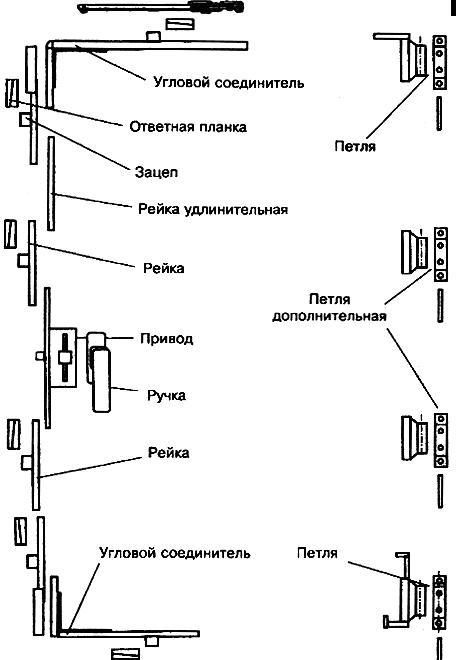 Угловой соединитель
Ответная планка
Зацеп
Рейка удлинительная
Рейка
Привод
Ручка
Рейка
Угловой соединитель
Петля
Петля дополнительная
Петля